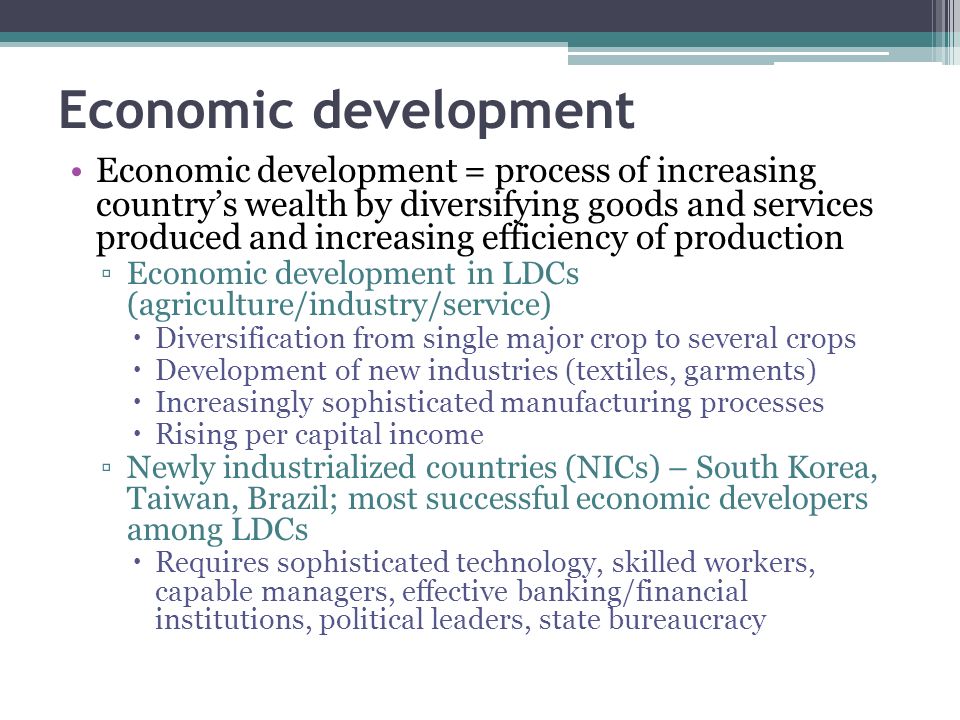 Economic development

• Economic development = process of increasing country's wealth by diversifying goods and services produced and increasing efficiency of production
▫ Economic development in LDCs (agriculture/industry/service)
• Diversification from single major crop to several crops
• Development of new industries (textiles, garments)
• Increasingly sophisticated manufacturing processes
• Rising per capital income
▫ Newly industrialized countries (NICs) – South Korea, Taiwan, Brazil; most successful economic developers among LDCs
• Requires sophisticated technology, skilled workers, capable managers, effective banking/financial institutions, political leaders, state bureaucracy